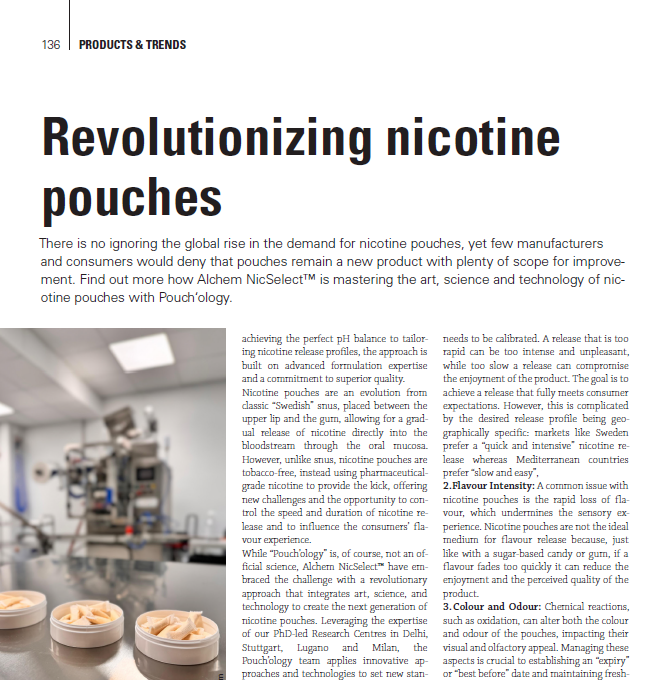 136 PRODUCTS & TRENDS

Revolutionizing nicotine pouches

There is no ignoring the global rise in the demand for nicotine pouches, yet few manufacturers and consumers would deny that pouches remain a new product with plenty of scope for improvement. Find out more how Alchem NicSelect™ is mastering the art, science and technology of nicotine pouches with Pouch'ology.

achieving the perfect pH balance to tailoring nicotine release profiles, the approach is built on advanced formulation expertise and a commitment to superior quality.
Nicotine pouches are an evolution from classic "Swedish" snus, placed between the upper lip and the gum, allowing for a gradual release of nicotine directly into the bloodstream through the oral mucosa. However, unlike snus, nicotine pouches are tobacco-free, instead using pharmaceutical-grade nicotine to provide the kick, offering new challenges and the opportunity to control the speed and duration of nicotine release and to influence the consumers' flavour experience.
While "Pouch'ology" is, of course, not an official science, Alchem NicSelect™ have embraced the challenge with a revolutionary approach that integrates art, science, and technology to create the next generation of nicotine pouches. Leveraging the expertise of our PhD-led Research Centres in Delhi, Stuttgart, Lugano and Milan, the Pouch'ology team applies innovative approaches and technologies to set new stan-

needs to be calibrated. A release that is too rapid can be too intense and unpleasant, while too slow a release can compromise the enjoyment of the product. The goal is to achieve a release that fully meets consumer expectations. However, this is complicated by the desired release profile being geographically specific: markets like Sweden prefer a "quick and intensive" nicotine release whereas Mediterranean countries prefer "slow and easy".
2. Flavour Intensity: A common issue with nicotine pouches is the rapid loss of flavour, which undermines the sensory experience. Nicotine pouches are not the ideal medium for flavour release because, just like with a sugar-based candy or gum, if a flavour fades too quickly it can reduce the enjoyment and the perceived quality of the product.
3. Colour and Odour: Chemical reactions, such as oxidation, can alter both the colour and odour of the pouches, impacting their visual and olfactory appeal. Managing these aspects is crucial to establishing an "expiry" or "best before" date and maintaining fresh-